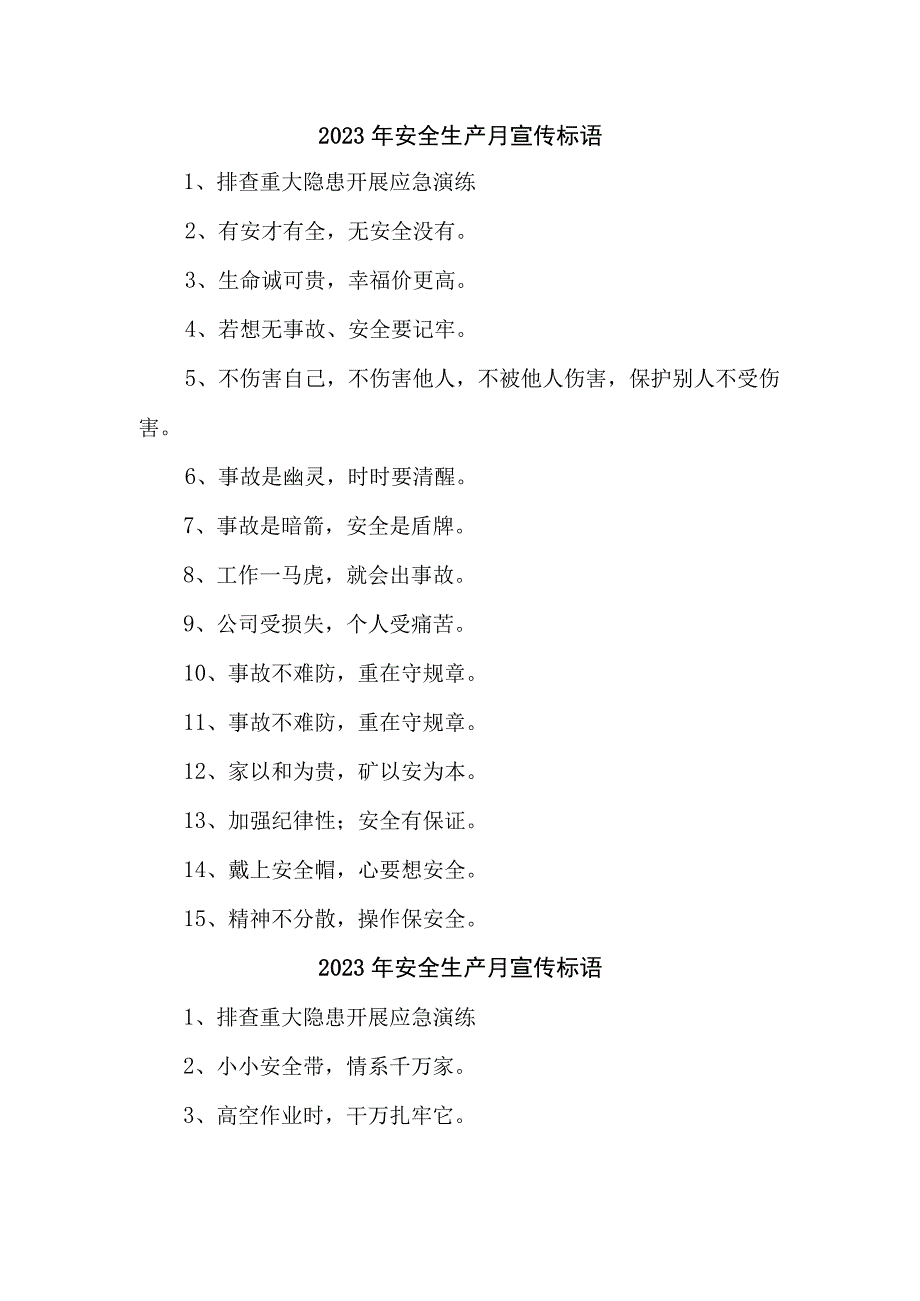 2023年安全生产月宣传标语

1、排查重大隐患开展应急演练

2、有安才有全，无安全没有。

3、生命诚可贵，幸福价更高。

4、若想无事故、安全要记牢。

5、不伤害自己，不伤害他人，不被他人伤害，保护别人不受伤害。

6、事故是幽灵，时时要清醒。

7、事故是暗箭，安全是盾牌。

8、工作一马虎，就会出事故。

9、公司受损失，个人受痛苦。

10、事故不难防，重在守规章。

11、事故不难防，重在守规章。

12、家以和为贵，矿以安为本。

13、加强纪律性；安全有保证。

14、戴上安全帽，心要想安全。

15、精神不分散，操作保安全。

2023年安全生产月宣传标语

1、排查重大隐患开展应急演练

2、小小安全带，情系千万家。

3、高空作业时，千万扎牢它。